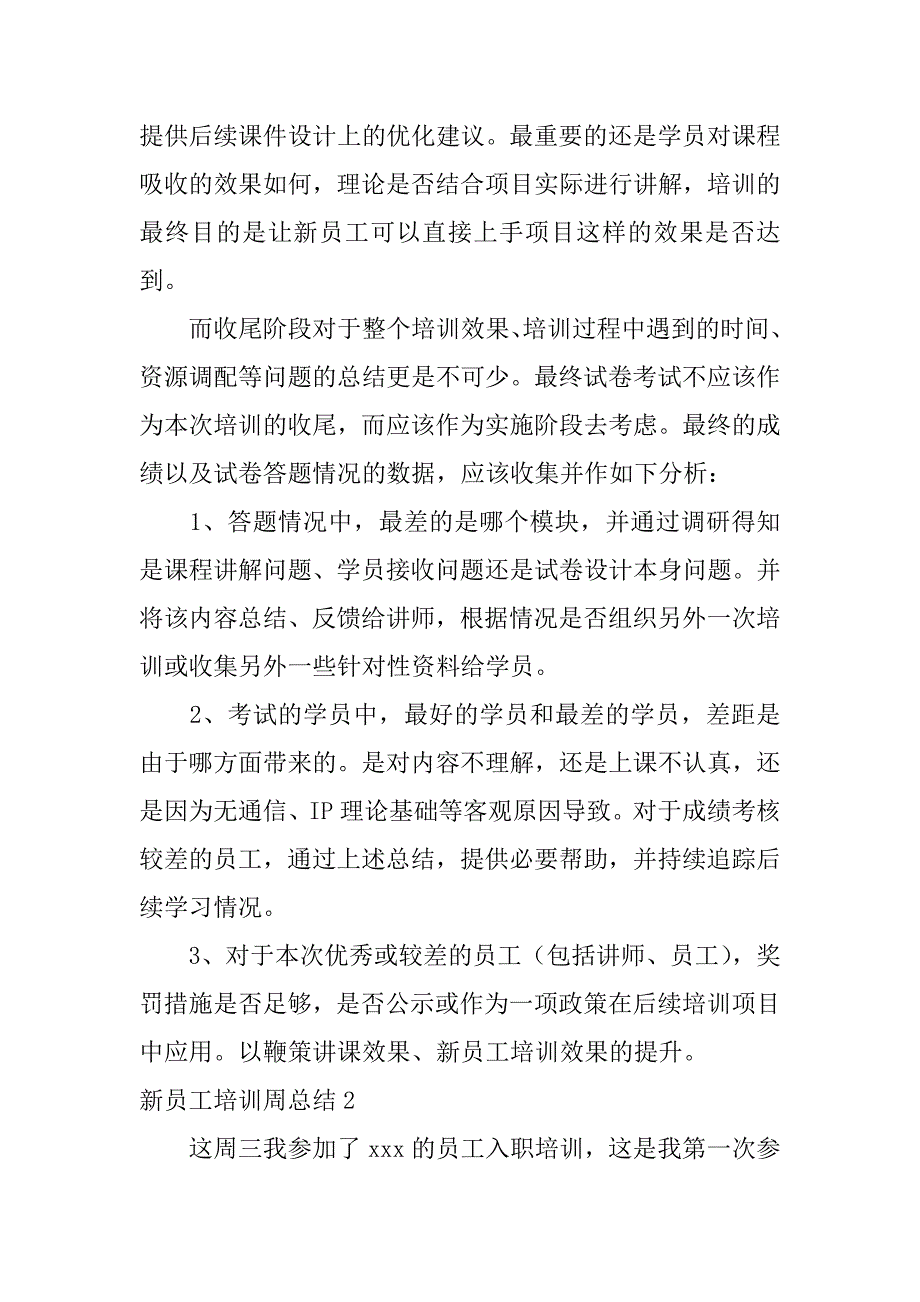 提供后续课件设计上的优化建议。最重要的还是学员对课程吸收的效果如何，理论是否结合项目实际进行讲解，培训的最终目的是让新员工可以直接上手项目这样的效果是否达到。

而收尾阶段对于整个培训效果、培训过程中遇到的时间、资源调配等问题的总结更是不可少。最终试卷考试不应该作为本次培训的收尾，而应该作为实施阶段去考虑。最终的成绩以及试卷答题情况的数据，应该收集并作如下分析：

1、答题情况中，最差的是哪个模块，并通过调研得知是课程讲解问题、学员接收问题还是试卷设计本身问题。并将该内容总结、反馈给讲师，根据情况是否组织另外一次培训或收集另外一些针对性资料给学员。

2、考试的学员中，最好的学员和最差的学员，差距是由于哪方面带来的。是对内容不理解，还是上课不认真，还是因为无通信、IP 理论基础等客观原因导致。对于成绩考核较差的员工，通过上述总结，提供必要帮助，并持续追踪后续学习情况。

3、对于本次优秀或较差的员工（包括讲师、员工），奖罚措施是否足够，是否公示或作为一项政策在后续培训项目中应用。以鞭策讲课效果、新员工培训效果的提升。

新员工培训周总结 2

这周三我参加了 xxx 的员工入职培训，这是我第一次参